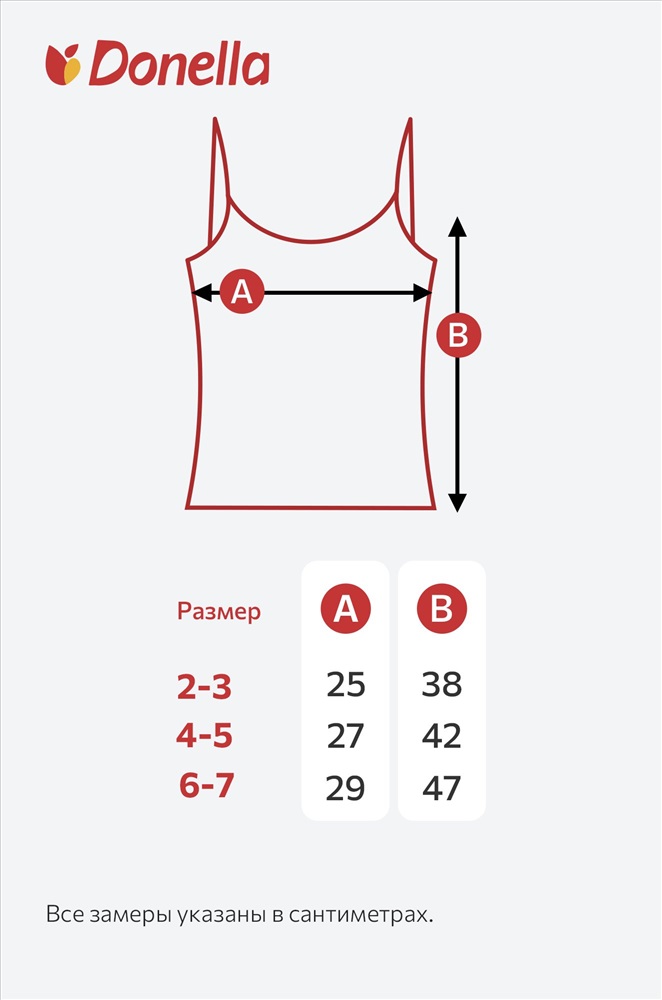 Donella

A

B

| Размер | A | B |
|---|---|---|
| 2-3 | 25 | 38 |
| 4-5 | 27 | 42 |
| 6-7 | 29 | 47 |

Все замеры указаны в сантиметрах.